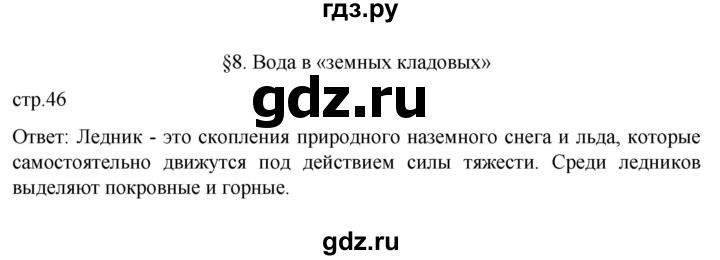 гдз.ру

§8. Вода в «земных кладовых»

стр.46

gdz.ru

Ответ: Ледник - это скопления природного наземного снега и льда, которые самостоятельно движутся под действием силы тяжести. Среди ледников выделяют покровные и горные.

gdz.ru